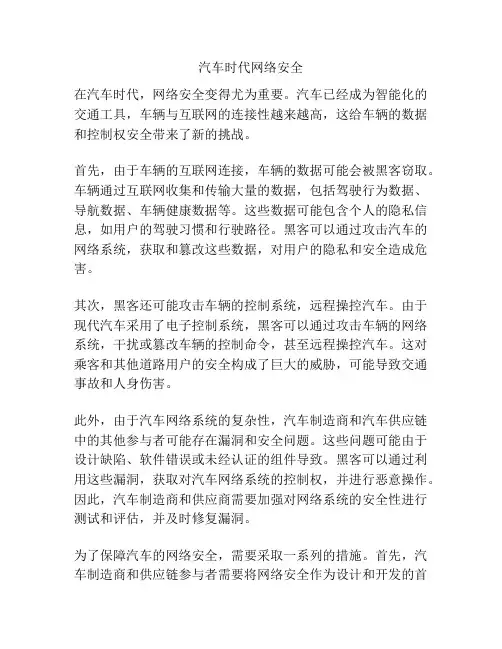 汽车时代网络安全

在汽车时代，网络安全变得尤为重要。汽车已经成为智能化的交通工具，车辆与互联网的连接性越来越高，这给车辆的数据和控制权安全带来了新的挑战。

首先，由于车辆的互联网连接，车辆的数据可能会被黑客窃取。车辆通过互联网收集和传输大量的数据，包括驾驶行为数据、导航数据、车辆健康数据等。这些数据可能包含个人的隐私信息，如用户的驾驶习惯和行驶路径。黑客可以通过攻击汽车的网络系统，获取和篡改这些数据，对用户的隐私和安全造成危害。

其次，黑客还可能攻击车辆的控制系统，远程操控汽车。由于现代汽车采用了电子控制系统，黑客可以通过攻击车辆的网络系统，干扰或篡改车辆的控制命令，甚至远程操控汽车。这对乘客和其他道路用户的安全构成了巨大的威胁，可能导致交通事故和人身伤害。

此外，由于汽车网络系统的复杂性，汽车制造商和汽车供应链中的其他参与者可能存在漏洞和安全问题。这些问题可能由于设计缺陷、软件错误或未经认证的组件导致。黑客可以通过利用这些漏洞，获取对汽车网络系统的控制权，并进行恶意操作。因此，汽车制造商和供应商需要加强对网络系统的安全性进行测试和评估，并及时修复漏洞。

为了保障汽车的网络安全，需要采取一系列的措施。首先，汽车制造商和供应链参与者需要将网络安全作为设计和开发的首